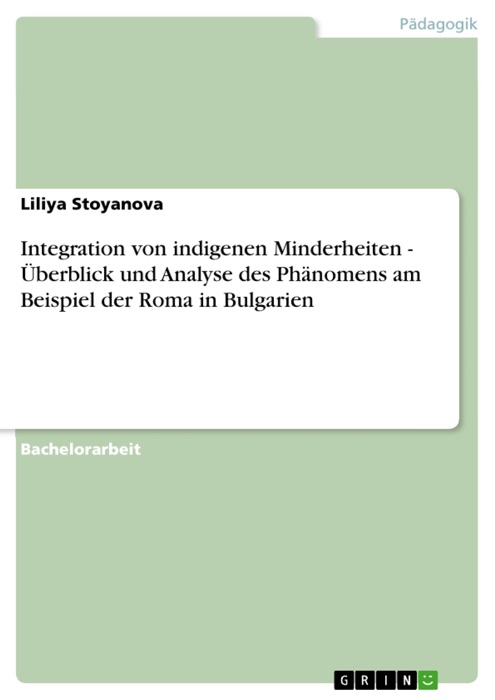 Pädagogik

Liliya Stoyanova

Integration von indigenen Minderheiten - Überblick und Analyse des Phänomens am Beispiel der Roma in Bulgarien

Bachelorarbeit

GRIN